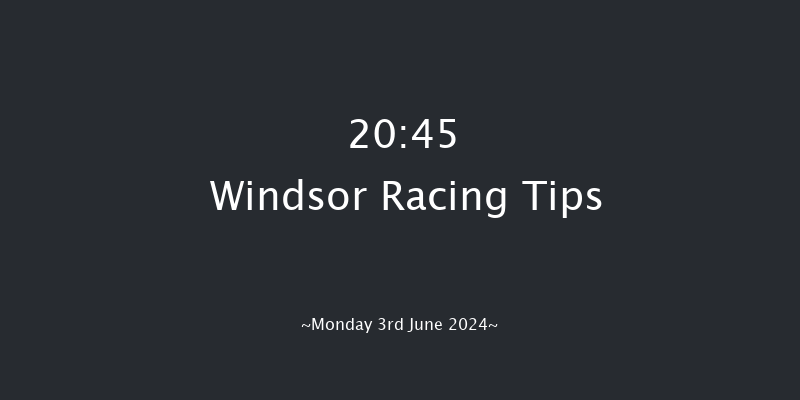 20:45
Windsor Racing Tips

~Monday 3rd June 2024~